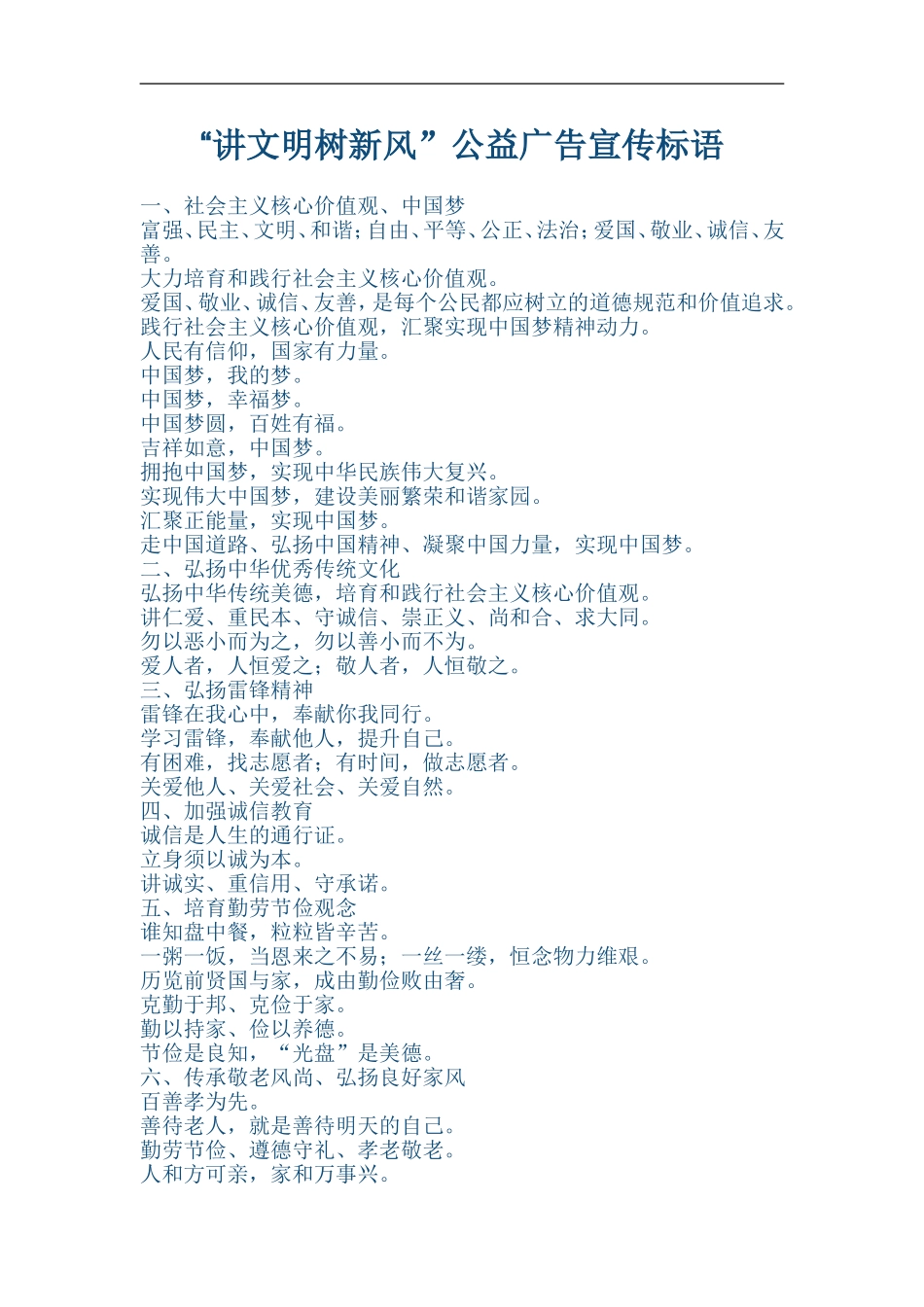 “讲文明树新风”公益广告宣传标语

一、社会主义核心价值观、中国梦
富强、民主、文明、和谐；自由、平等、公正、法治；爱国、敬业、诚信、友善。
大力培育和践行社会主义核心价值观。
爱国、敬业、诚信、友善，是每个公民都应树立的道德规范和价值追求。
践行社会主义核心价值观，汇聚实现中国梦精神动力。
人民有信仰，国家有力量。
中国梦，我的梦。
中国梦，幸福梦。
中国梦圆，百姓有福。
吉祥如意，中国梦。
拥抱中国梦，实现中华民族伟大复兴。
实现伟大中国梦，建设美丽繁荣和谐家园。
汇聚正能量，实现中国梦。
走中国道路、弘扬中国精神、凝聚中国力量，实现中国梦。
二、弘扬中华优秀传统文化
弘扬中华传统美德，培育和践行社会主义核心价值观。
讲仁爱、重民本、守诚信、崇正义、尚和合、求大同。
勿以恶小而为之，勿以善小而不为。
爱人者，人恒爱之；敬人者，人恒敬之。
三、弘扬雷锋精神
雷锋在我心中，奉献你我同行。
学习雷锋，奉献他人，提升自己。
有困难，找志愿者；有时间，做志愿者。
关爱他人、关爱社会、关爱自然。
四、加强诚信教育
诚信是人生的通行证。
立身须以诚为本。
讲诚实、重信用、守承诺。
五、培育勤劳节俭观念
谁知盘中餐，粒粒皆辛苦。
一粥一饭，当思来之不易；一丝一缕，恒念物力维艰。
历览前贤国与家，成由勤俭败由奢。
克勤于邦、克俭于家。
勤以持家、俭以养德。
节俭是良知，“光盘”是美德。
六、传承敬老风尚、弘扬良好家风
百善孝为先。
善待老人，就是善待明天的自己。
勤劳节俭、遵德守礼、孝老敬老。
人和方可亲，家和万事兴。